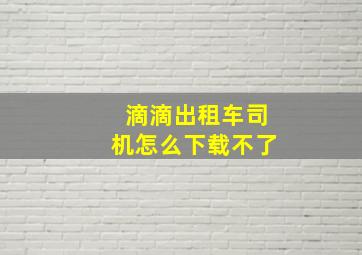 滴滴出租车司机怎么下载不了